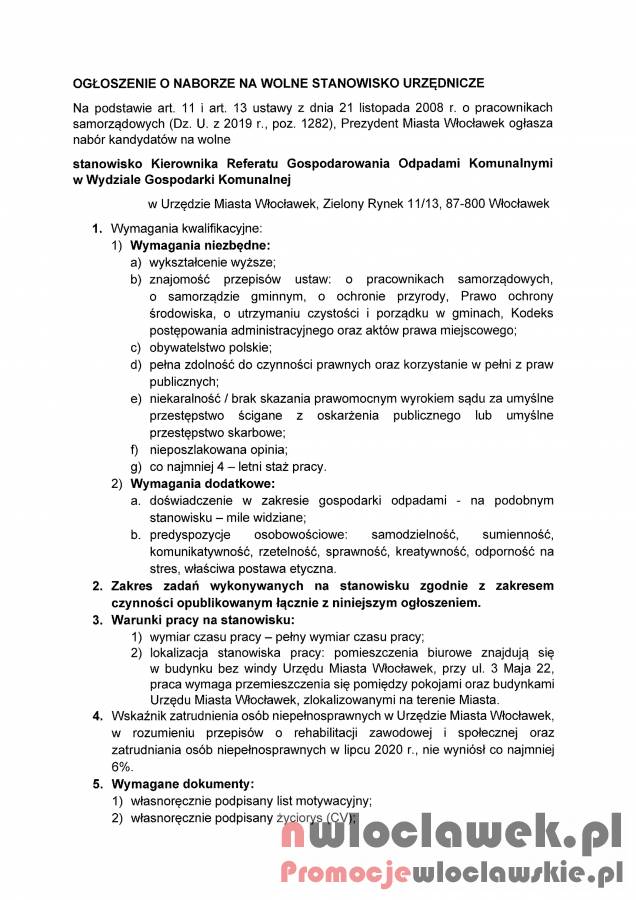 OGŁOSZENIE O NABORZE NA WOLNE STANOWISKO URZĘDNICZE

Na podstawie art. 11 i art. 13 ustawy z dnia 21 listopada 2008 r. o pracownikach samorządowych (Dz. U. z 2019 r., poz. 1282), Prezydent Miasta Włocławek ogłasza nabór kandydatów na wolne

stanowisko Kierownika Referatu Gospodarowania Odpadami Komunalnymi w Wydziale Gospodarki Komunalnej

w Urzędzie Miasta Włocławek, Zielony Rynek 11/13, 87-800 Włocławek

1. Wymagania kwalifikacyjne:
1) Wymagania niezbędne:
a) wykształcenie wyższe;
b) znajomość przepisów ustaw: o pracownikach samorządowych, o samorządzie gminnym, o ochronie przyrody, Prawo ochrony środowiska, o utrzymaniu czystości i porządku w gminach, Kodeks postępowania administracyjnego oraz aktów prawa miejscowego;
c) obywatelstwo polskie;
d) pełna zdolność do czynności prawnych oraz korzystanie w pełni z praw publicznych;
e) niekaralność / brak skazania prawomocnym wyrokiem sądu za umyślne przestępstwo ścigane z oskarżenia publicznego lub umyślne przestępstwo skarbowe;
f) nieposzlakowana opinia;
g) co najmniej 4 – letni staż pracy.
2) Wymagania dodatkowe:
a. doświadczenie w zakresie gospodarki odpadami - na podobnym stanowisku – mile widziane;
b. predyspozycje osobowościowe: samodzielność, sumienność, komunikatywność, rzetelność, sprawność, kreatywność, odporność na stres, właściwa postawa etyczna.
2. Zakres zadań wykonywanych na stanowisku zgodnie z zakresem czynności opublikowanym łącznie z niniejszym ogłoszeniem.
3. Warunki pracy na stanowisku:
1) wymiar czasu pracy – pełny wymiar czasu pracy;
2) lokalizacja stanowiska pracy: pomieszczenia biurowe znajdują się w budynku bez windy Urzędu Miasta Włocławek, przy ul. 3 Maja 22, praca wymaga przemieszczenia się pomiędzy pokojami oraz budynkami Urzędu Miasta Włocławek, zlokalizowanymi na terenie Miasta.
4. Wskaźnik zatrudnienia osób niepełnosprawnych w Urzędzie Miasta Włocławek, w rozumieniu przepisów o rehabilitacji zawodowej i społecznej oraz zatrudniania osób niepełnosprawnych w lipcu 2020 r., nie wyniósł co najmniej 6%.
5. Wymagane dokumenty:
1) własnoręcznie podpisany list motywacyjny;
2) własnoręcznie podpisany życiorys (CV);

nwloclawek.pl
Promocjewloclawskie.pl